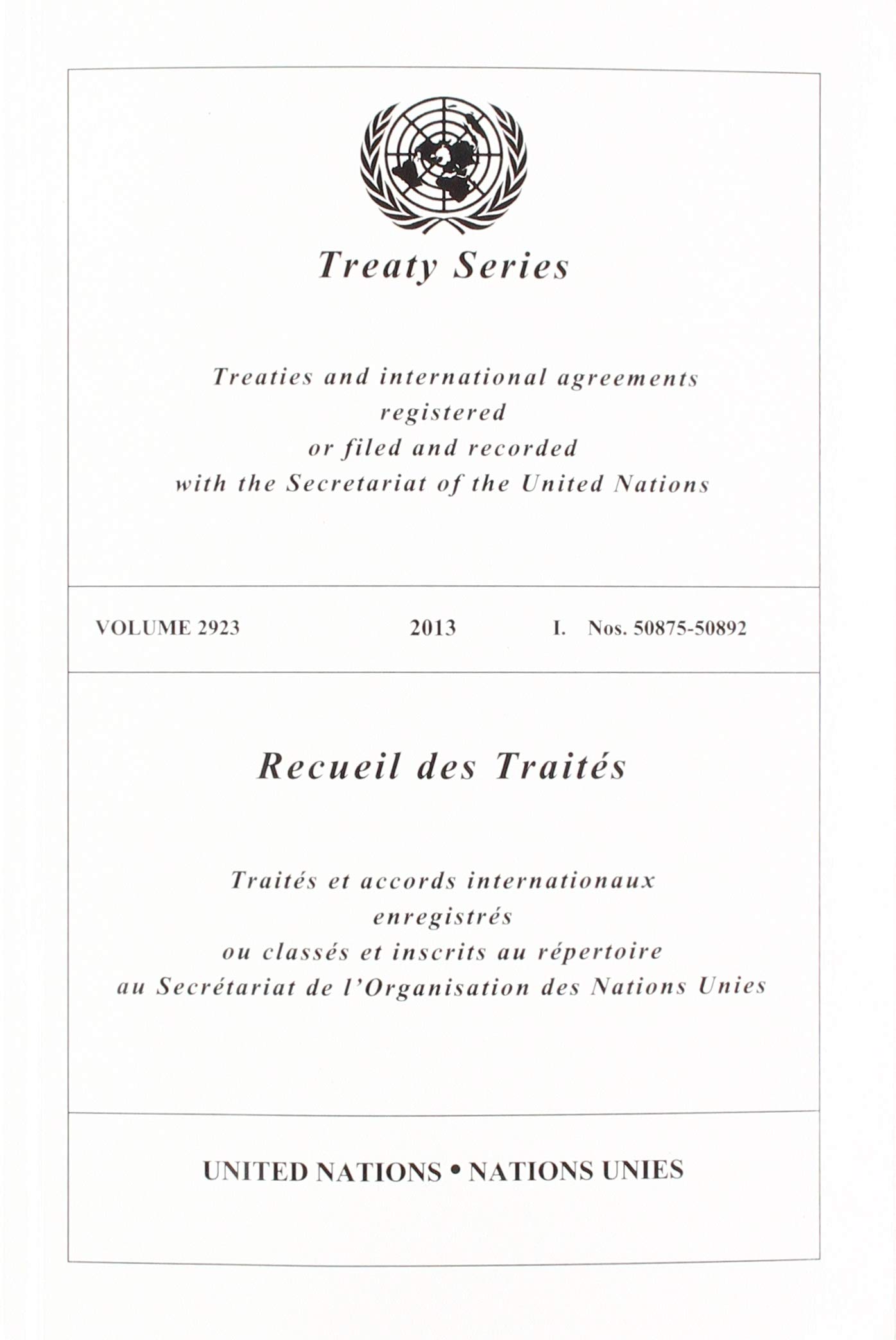 Treaty Series

Treaties and international agreements registered or filed and recorded with the Secretariat of the United Nations

VOLUME 2923	2013	I. Nos. 50875-50892

Recueil des Traités

Traités et accords internationaux enregistrés ou classés et inscrits au répertoire au Secrétariat de l'Organisation des Nations Unies

UNITED NATIONS • NATIONS UNIES